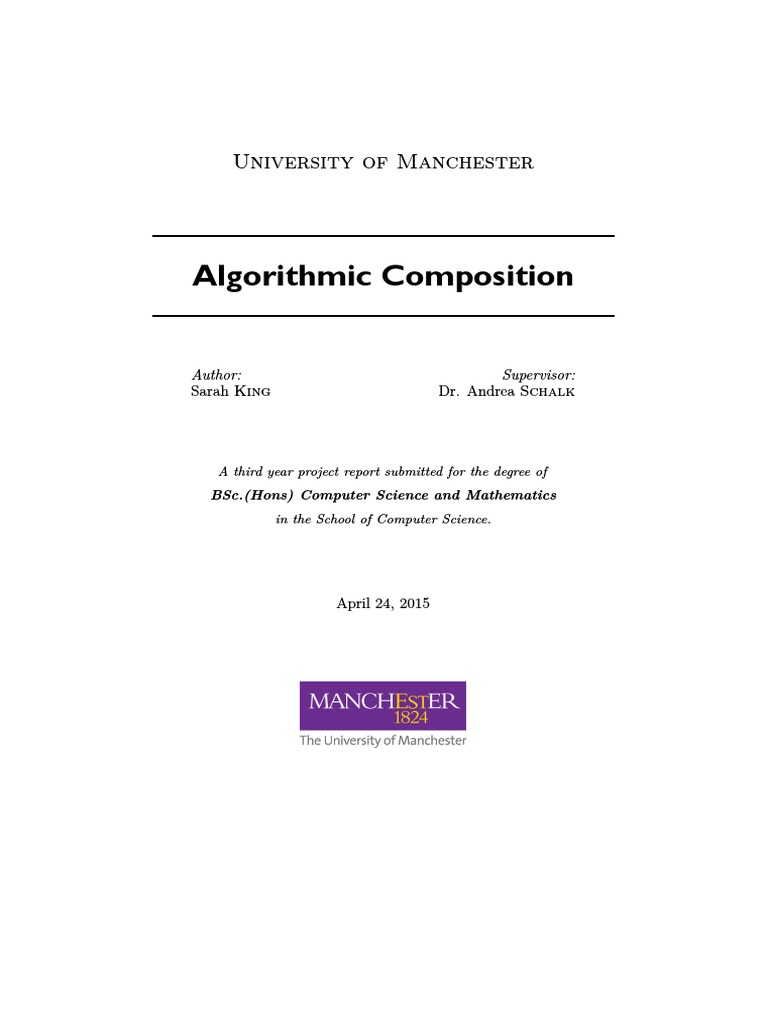 University of Manchester

Algorithmic Composition

Author:
Sarah King

Supervisor:
Dr. Andrea Schalk

A third year project report submitted for the degree of
BSc.(Hons) Computer Science and Mathematics
in the School of Computer Science.

April 24, 2015

MANCHESTER
1824
The University of Manchester